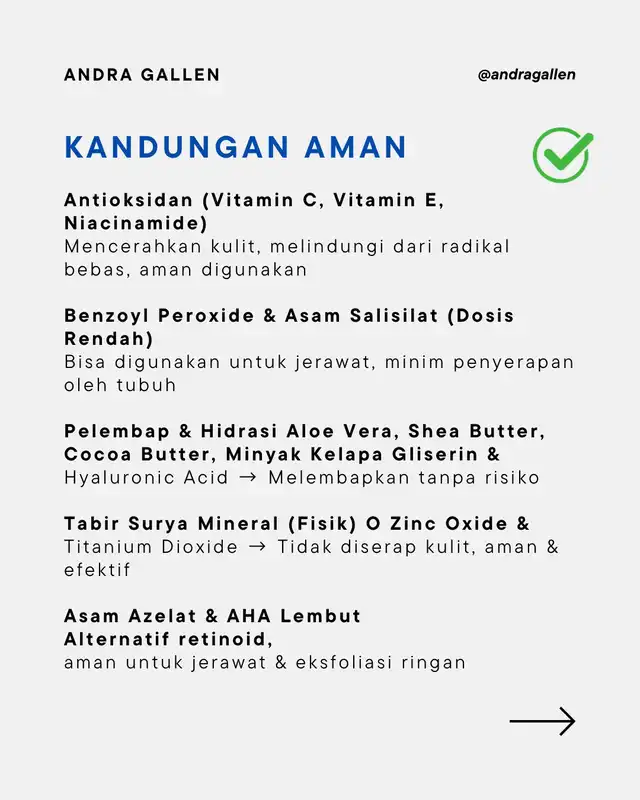 ANDRA GALLEN

@andragallen

KANDUNGAN AMAN

Antioksidan (Vitamin C, Vitamin E, Niacinamide)
Mencerahkan kulit, melindungi dari radikal bebas, aman digunakan

Benzoyl Peroxide & Asam Salisilat (Dosis Rendah)
Bisa digunakan untuk jerawat, minim penyerapan oleh tubuh

Pelembap & Hidrasi Aloe Vera, Shea Butter, Cocoa Butter, Minyak Kelapa Gliserin & Hyaluronic Acid → Melembapkan tanpa risiko

Tabir Surya Mineral (Fisik) O Zinc Oxide & Titanium Dioxide → Tidak diserap kulit, aman & efektif

Asam Azelat & AHA Lembut
Alternatif retinoid,
aman untuk jerawat & eksfoliasi ringan